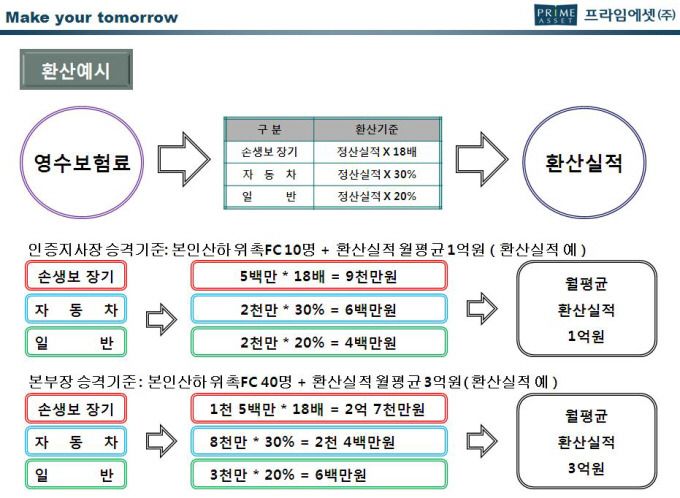 Make your tomorrow

PRIME ASSET 프라임에셋(주)

환산예시

영수보험료

| 구 분 | 환산기준 |
|---|---|
| 손생보 장기 | 정산실적 X 18배 |
| 자 동 차 | 정산실적 X 30% |
| 일 반 | 정산실적 X 20% |

환산실적

인증지사장 승격기준: 본인산하 위촉FC 10명 + 환산실적 월평균 1억원 ( 환산실적 예 )

손생보 장기
자 동 차
일 반

5백만 * 18배 = 9천만원
2천만 * 30% = 6백만원
2천만 * 20% = 4백만원

월평균
환산실적
1억원

본부장 승격기준: 본인산하 위촉FC 40명 + 환산실적 월평균 3억원( 환산실적 예 )

손생보 장기
자 동 차
일 반

1천 5백만 * 18배 = 2억 7천만원
8천만 * 30% = 2천 4백만원
3천만 * 20% = 6백만원

월평균
환산실적
3억원